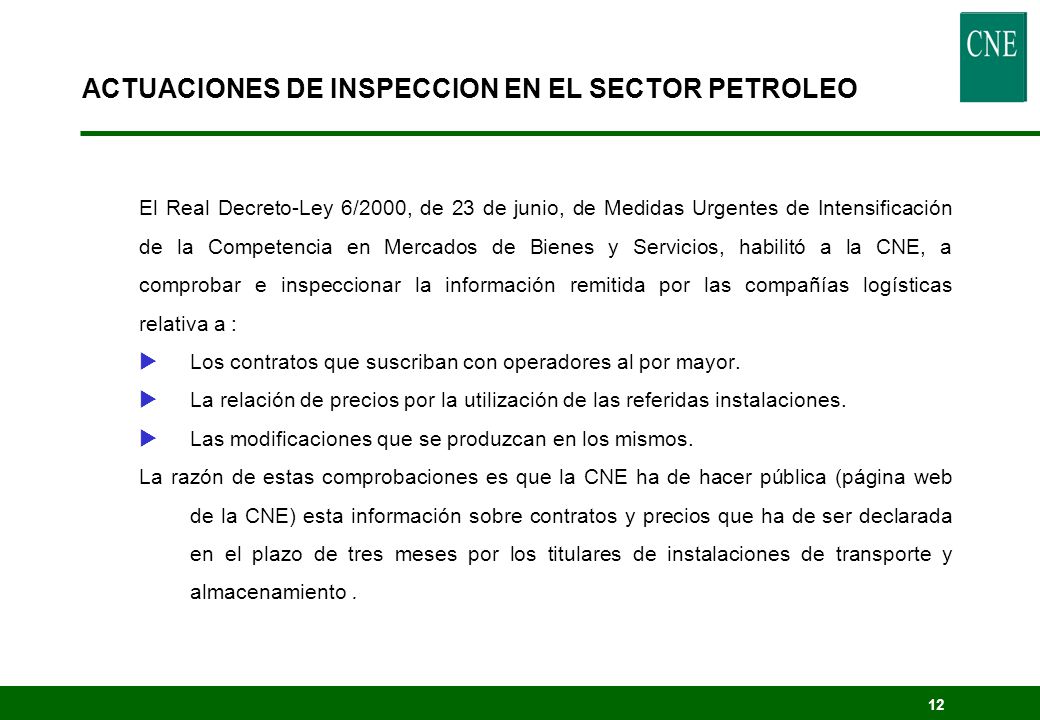 CNE

ACTUACIONES DE INSPECCION EN EL SECTOR PETROLEO

El Real Decreto-Ley 6/2000, de 23 de junio, de Medidas Urgentes de Intensificación de la Competencia en Mercados de Bienes y Servicios, habilitó a la CNE, a comprobar e inspeccionar la información remitida por las compañías logísticas relativa a :

Los contratos que suscriban con operadores al por mayor.

La relación de precios por la utilización de las referidas instalaciones.

Las modificaciones que se produzcan en los mismos.

La razón de estas comprobaciones es que la CNE ha de hacer pública (página web de la CNE) esta información sobre contratos y precios que ha de ser declarada en el plazo de tres meses por los titulares de instalaciones de transporte y almacenamiento .

12